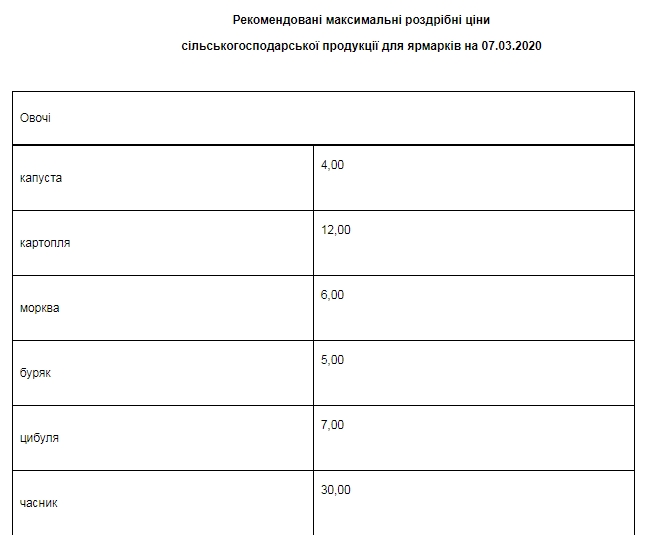 Рекомендовані максимальні роздрібні ціни

сільськогосподарської продукції для ярмарків на 07.03.2020

| Овочі | |
|---|---|
| капуста | 4,00 |
| картопля | 12,00 |
| морква | 6,00 |
| буряк | 5,00 |
| цибуля | 7,00 |
| часник | 30,00 |